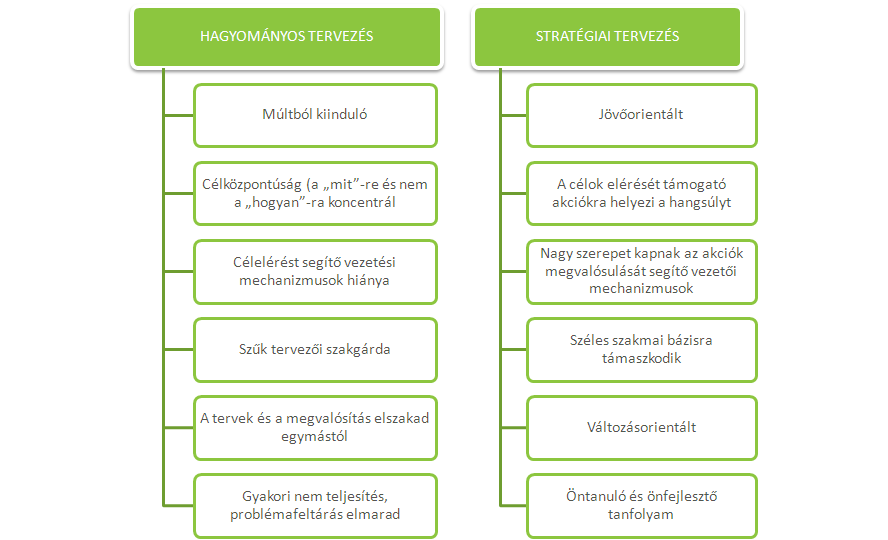 HAGYOMÁNYOS TERVEZÉS

Múltból kiinduló

Célközpontúság (a „mit”-re és nem a „hogyan”-ra koncentrál

Célelérést segítő vezetési mechanizmusok hiánya

Szűk tervezői szakgárda

A tervek és a megvalósítás elszakad egymástól

Gyakori nem teljesítés, problémafeltárás elmarad

STRATÉGIAI TERVEZÉS

Jövőorientált

A célok elérését támogató akciókra helyezi a hangsúlyt

Nagy szerepet kapnak az akciók megvalósulását segítő vezetői mechanizmusok

Széles szakmai bázisra támaszkodik

Változásorientált

Öntanuló és önfejlesztő tanfolyam